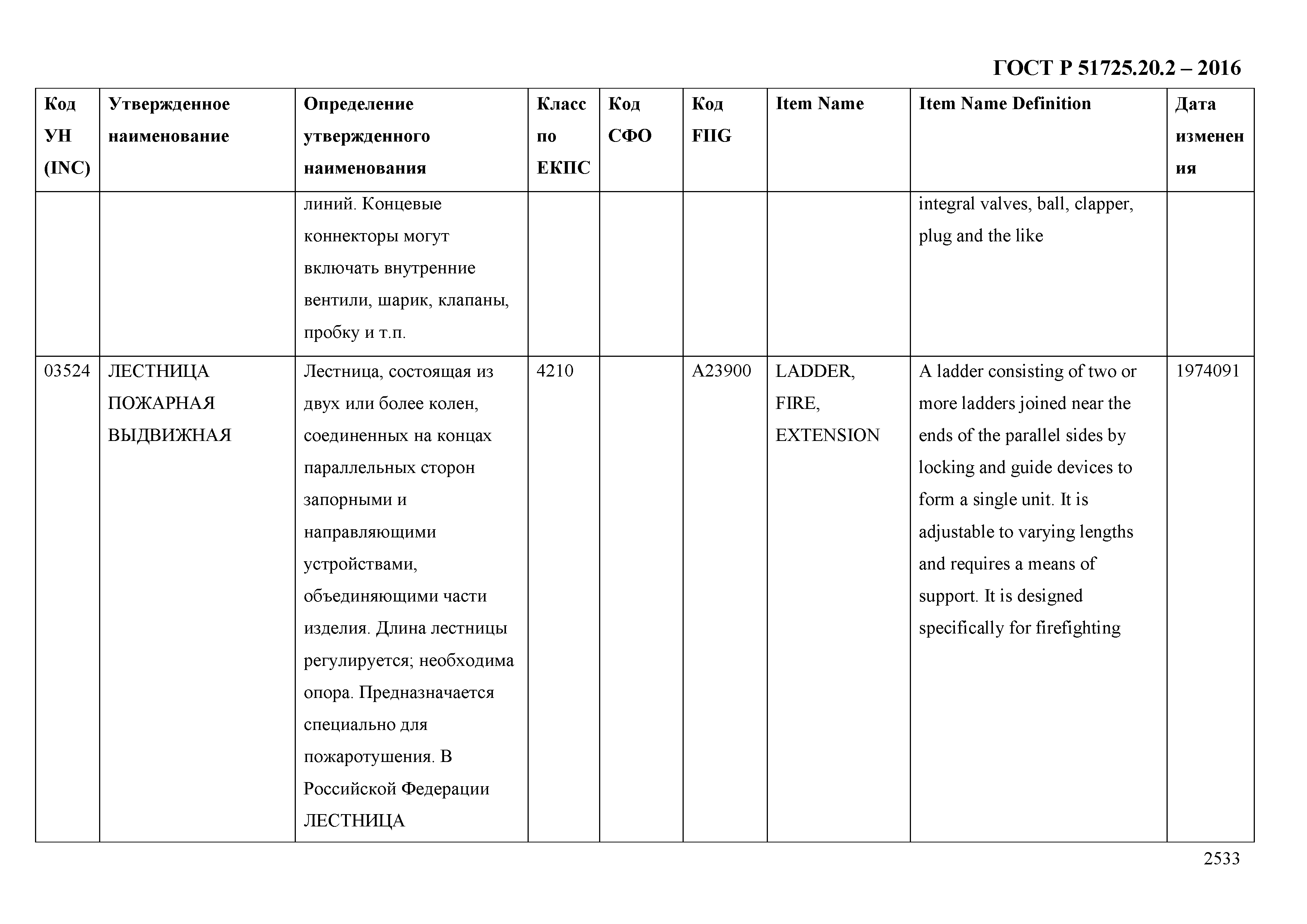 ГОСТ Р 51725.20.2 – 2016

| Код УН (INC) | Утвержденное наименование | Определение утвержденного наименования | Класс по ЕКПС | Код СФО | Код FIIG | Item Name | Item Name Definition | Дата изменения |
|---|---|---|---|---|---|---|---|---|
| | | линий. Концевые коннекторы могут включать внутренние вентили, шарик, клапаны, пробку и т.п. | | | | | integral valves, ball, clapper, plug and the like | |
| 03524 | ЛЕСТНИЦА ПОЖАРНАЯ ВЫДВИЖНАЯ | Лестница, состоящая из двух или более колен, соединенных на концах параллельных сторон запорными и направляющими устройствами, объединяющими части изделия. Длина лестницы регулируется; необходима опора. Предназначается специально для пожаротушения. В Российской Федерации ЛЕСТНИЦА | 4210 | | A23900 | LADDER, FIRE, EXTENSION | A ladder consisting of two or more ladders joined near the ends of the parallel sides by locking and guide devices to form a single unit. It is adjustable to varying lengths and requires a means of support. It is designed specifically for firefighting | 1974091 |

2533